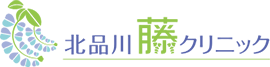 北品川藤クリニック